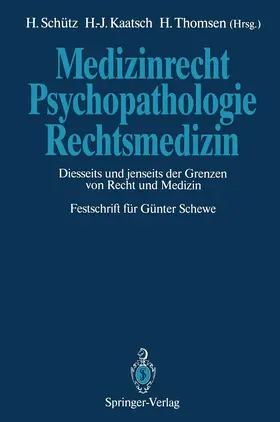 H. Schütz H.-J. Kaatsch H. Thomsen (Hrsg.)

Medizinrecht
Psychopathologie
Rechtsmedizin

Diesseits und jenseits der Grenzen von Recht und Medizin

Festschrift für Günter Schewe

Springer-Verlag